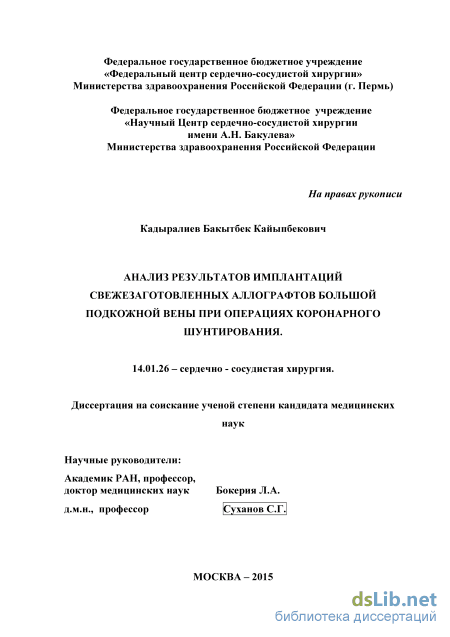 Федеральное государственное бюджетное учреждение
«Федеральный центр сердечно-сосудистой хирургии»
Министерства здравоохранения Российской Федерации (г. Пермь)

Федеральное государственное бюджетное учреждение
«Научный Центр сердечно-сосудистой хирургии
имени А.Н. Бакулева»
Министерства здравоохранения Российской Федерации

На правах рукописи

Кадыралиев Бакытбек Кайыпбекович

АНАЛИЗ РЕЗУЛЬТАТОВ ИМПЛАНТАЦИЙ СВЕЖЕЗАГОТОВЛЕННЫХ АЛЛОГРАФТОВ БОЛЬШОЙ ПОДКОЖНОЙ ВЕНЫ ПРИ ОПЕРАЦИЯХ КОРОНАРНОГО ШУНТИРОВАНИЯ.

14.01.26 – сердечно - сосудистая хирургия.

Диссертация на соискание ученой степени кандидата медицинских наук

Научные руководители:

Академик РАН, профессор,
доктор медицинских наук Бокерия Л.А.

д.м.н., профессор Суханов С.Г.

МОСКВА – 2015

dsLib.net
библиотека диссертаций